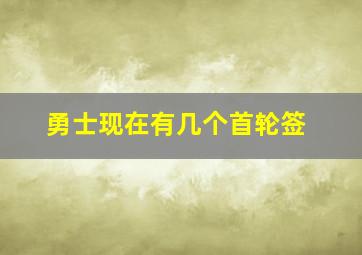 勇士现在有几个首轮签